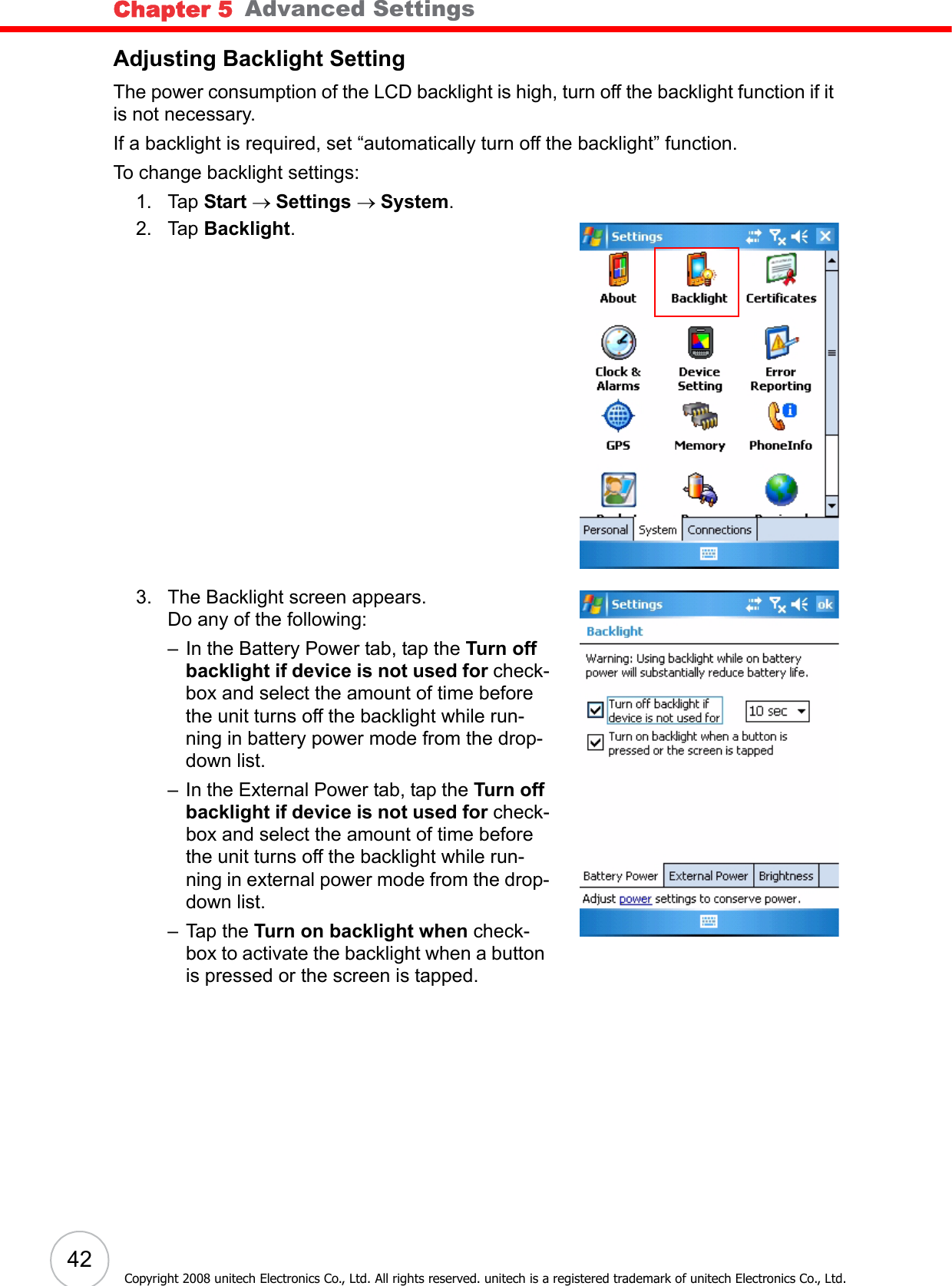 Chapter 5 Advanced Settings

Adjusting Backlight Setting

The power consumption of the LCD backlight is high, turn off the backlight function if it is not necessary.

If a backlight is required, set “automatically turn off the backlight” function.

To change backlight settings:

1. Tap Start → Settings → System.

2. Tap Backlight.

Settings

About

Backlight

Certificates

Clock & Alarms

Device Setting

Error Reporting

GPS

Memory

PhoneInfo

Personal System Connections

3. The Backlight screen appears.
Do any of the following:

– In the Battery Power tab, tap the Turn off backlight if device is not used for checkbox and select the amount of time before the unit turns off the backlight while running in battery power mode from the dropdown list.

– In the External Power tab, tap the Turn off backlight if device is not used for checkbox and select the amount of time before the unit turns off the backlight while running in external power mode from the dropdown list.

– Tap the Turn on backlight when checkbox to activate the backlight when a button is pressed or the screen is tapped.

Settings ok

Backlight

Warning: Using backlight while on battery power will substantially reduce battery life.

Turn off backlight if device is not used for

10 sec

Turn on backlight when a button is pressed or the screen is tapped

Battery Power External Power Brightness

Adjust power settings to conserve power.

42

Copyright 2008 unitech Electronics Co., Ltd. All rights reserved. unitech is a registered trademark of unitech Electronics Co., Ltd.